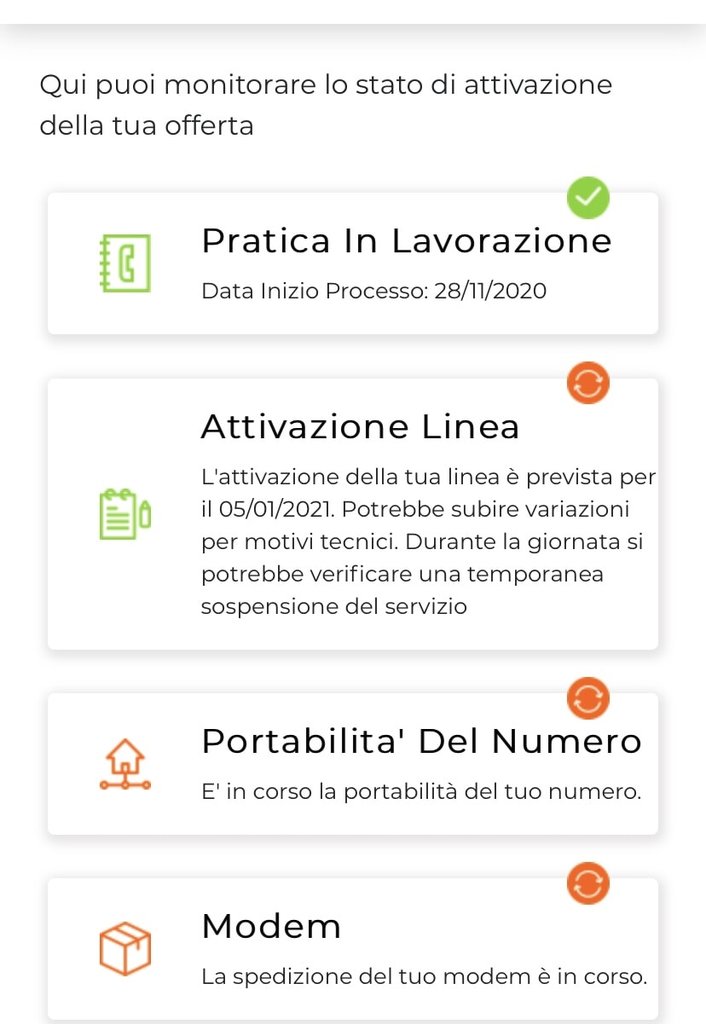 Qui puoi monitorare lo stato di attivazione della tua offerta

Pratica In Lavorazione
Data Inizio Processo: 28/11/2020

Attivazione Linea
L'attivazione della tua linea è prevista per il 05/01/2021. Potrebbe subire variazioni per motivi tecnici. Durante la giornata si potrebbe verificare una temporanea sospensione del servizio

Portabilita' Del Numero
E' in corso la portabilità del tuo numero.

Modem
La spedizione del tuo modem è in corso.